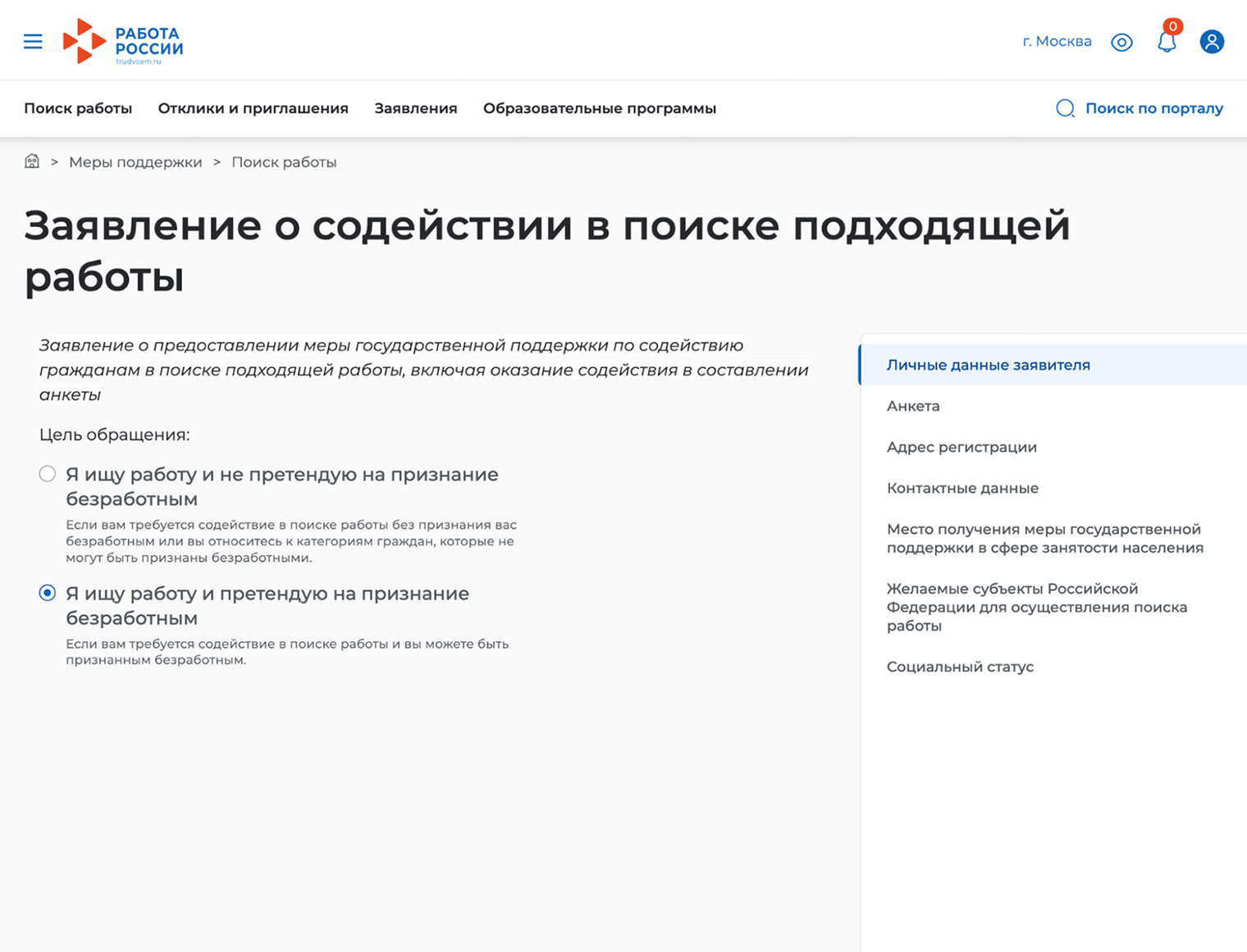 РАБОТА РОССИИ
trudvsem.ru

г. Москва

0

Поиск работы  Отклики и приглашения  Заявления  Образовательные программы

Поиск по порталу

> Меры поддержки > Поиск работы

Заявление о содействии в поиске подходящей работы

Заявление о предоставлении меры государственной поддержки по содействию гражданам в поиске подходящей работы, включая оказание содействия в составлении анкеты

Цель обращения:

Я ищу работу и не претендую на признание безработным

Если вам требуется содействие в поиске работы без признания вас безработным или вы относитесь к категориям граждан, которые не могут быть признаны безработными.

Я ищу работу и претендую на признание безработным

Если вам требуется содействие в поиске работы и вы можете быть признанным безработным.

Личные данные заявителя

Анкета

Адрес регистрации

Контактные данные

Место получения меры государственной поддержки в сфере занятости населения

Желаемые субъекты Российской Федерации для осуществления поиска работы

Социальный статус